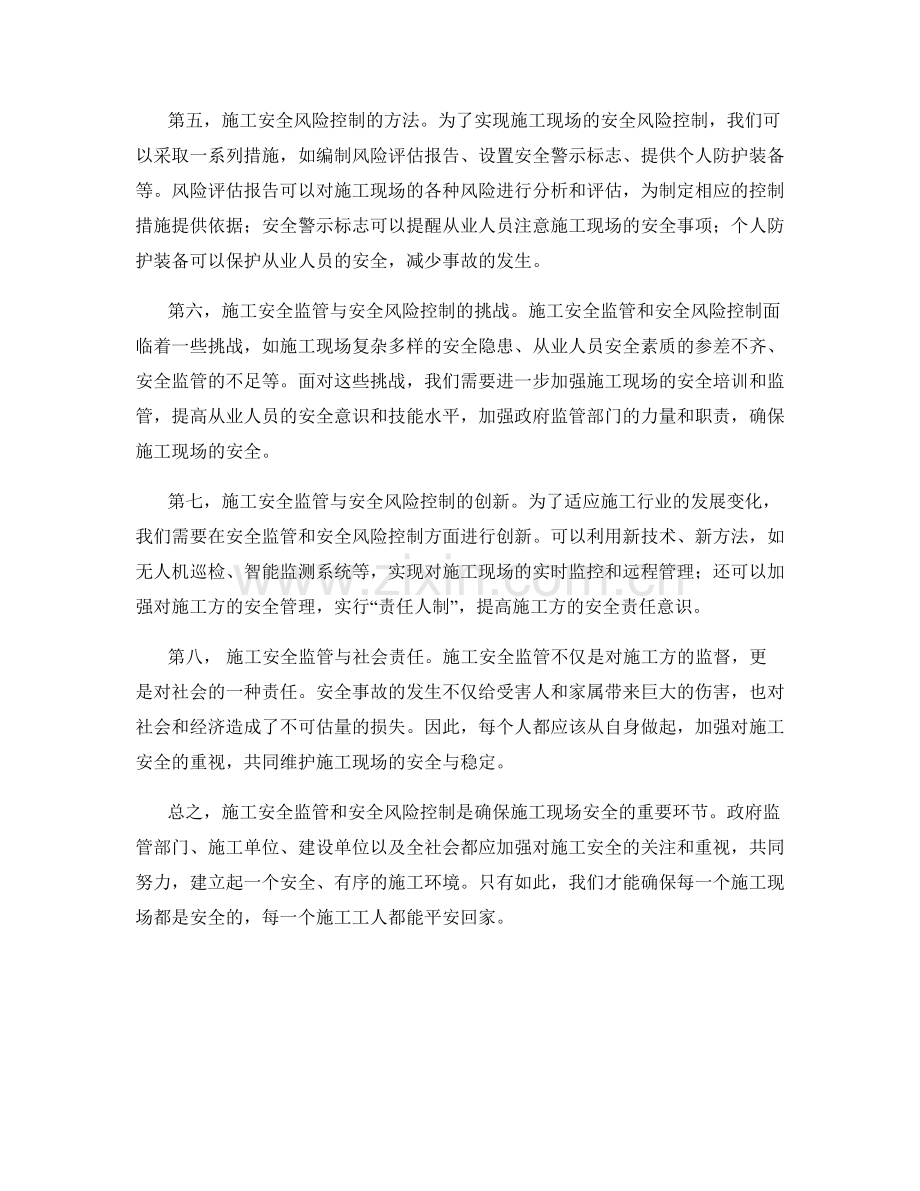 第五，施工安全风险控制的方法。为了实现施工现场的安全风险控制，我们可以采取一系列措施，如编制风险评估报告、设置安全警示标志、提供个人防护装备等。风险评估报告可以对施工现场的各种风险进行分析和评估，为制定相应的控制措施提供依据；安全警示标志可以提醒从业人员注意施工现场的安全事项；个人防护装备可以保护从业人员的安全，减少事故的发生。

第六，施工安全监管与安全风险控制的挑战。施工安全监管和安全风险控制面临着一些挑战，如施工现场复杂多样的安全隐患、从业人员安全素质的参差不齐、安全监管的不足等。面对这些挑战，我们需要进一步加强施工现场的安全培训和监管，提高从业人员的安全意识和技能水平，加强政府监管部门的力量和职责，确保施工现场的安全。

第七，施工安全监管与安全风险控制的创新。为了适应施工行业的发展变化，我们需要在安全监管和安全风险控制方面进行创新。可以利用新技术、新方法，如无人机巡检、智能监测系统等，实现对施工现场的实时监控和远程管理；还可以加强对施工方的安全管理，实行“责任人制”，提高施工方的安全责任意识。

第八，施工安全监管与社会责任。施工安全监管不仅是对施工方的监督，更是对社会的一种责任。安全事故的发生不仅给受害人和家属带来巨大的伤害，也对社会和经济造成了不可估量的损失。因此，每个人都应该从自身做起，加强对施工安全的重视，共同维护施工现场的安全与稳定。

总之，施工安全监管和安全风险控制是确保施工现场安全的重要环节。政府监管部门、施工单位、建设单位以及全社会都应加强对施工安全的关注和重视，共同努力，建立起一个安全、有序的施工环境。只有如此，我们才能确保每一个施工现场都是安全的，每一个施工工人都能平安回家。

www.zixin.com.cn